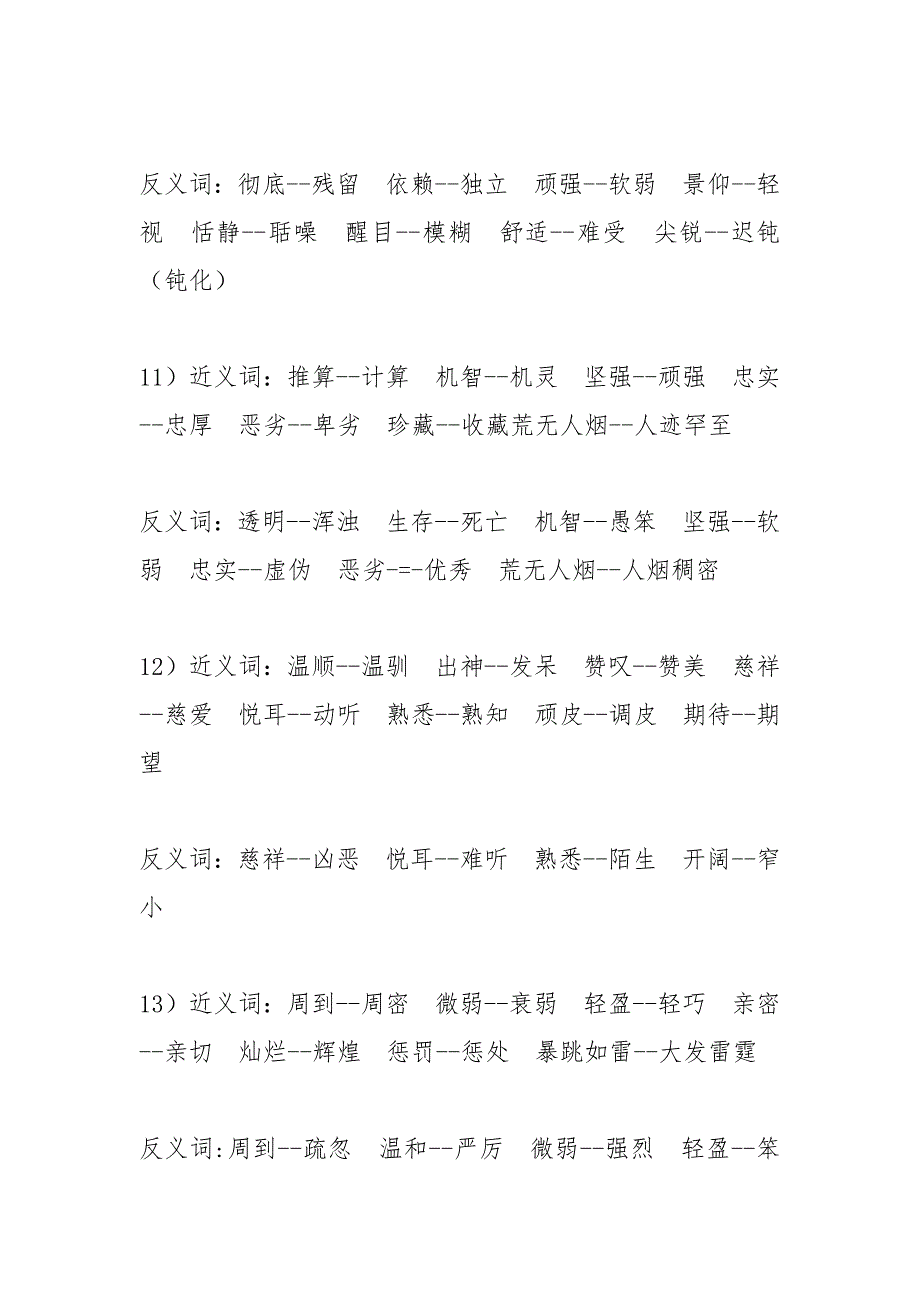 反义词：彻底--残留　依赖--独立　顽强--软弱　景仰--轻视　恬静--聒噪　醒目--模糊　舒适--难受　尖锐--迟钝（钝化）

11）近义词：推算--计算　机智--机灵　坚强--顽强　忠实--忠厚　恶劣--卑劣　珍藏--收藏荒无人烟--人迹罕至

反义词：透明--浑浊　生存--死亡　机智--愚笨　坚强--软弱　忠实--虚伪　恶劣-=-优秀　荒无人烟--人烟稠密

12）近义词：温顺--温驯　出神--发呆　赞叹--赞美　慈祥--慈爱　悦耳--动听　熟悉--熟知　顽皮--调皮　期待--期望

反义词：慈祥--凶恶　悦耳--难听　熟悉--陌生　开阔--窄小

13）近义词：周到--周密　微弱--衰弱　轻盈--轻巧　亲密--亲切　灿烂--辉煌　惩罚--惩处　暴跳如雷--大发雷霆

反义词:周到--疏忽　温和--严厉　微弱--强烈　轻盈--笨